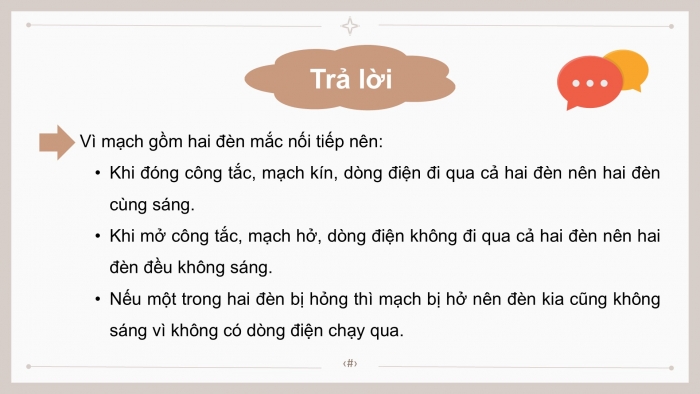 Trả lời

Vì mạch gồm hai đèn mắc nối tiếp nên:

• Khi đóng công tắc, mạch kín, dòng điện đi qua cả hai đèn nên hai đèn cùng sáng.

• Khi mở công tắc, mạch hở, dòng điện không đi qua cả hai đèn nên hai đèn đều không sáng.

• Nếu một trong hai đèn bị hỏng thì mạch bị hở nên đèn kia cũng không sáng vì không có dòng điện chạy qua.

‹#›